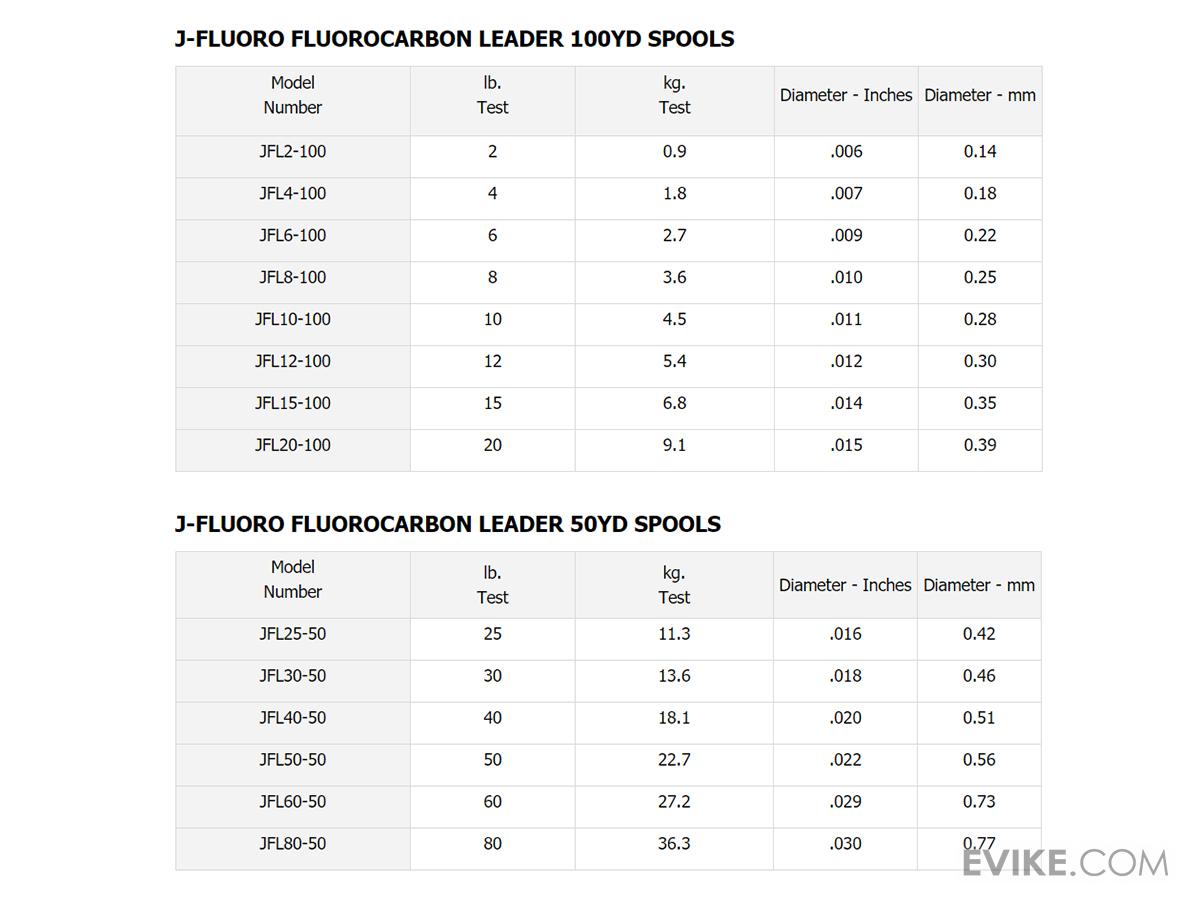 J-FLUORO FLUOROCARBON LEADER 100YD SPOOLS

| Model Number | lb. Test | kg. Test | Diameter - Inches | Diameter - mm |
|---|---|---|---|---|
| JFL2-100 | 2 | 0.9 | .006 | 0.14 |
| JFL4-100 | 4 | 1.8 | .007 | 0.18 |
| JFL6-100 | 6 | 2.7 | .009 | 0.22 |
| JFL8-100 | 8 | 3.6 | .010 | 0.25 |
| JFL10-100 | 10 | 4.5 | .011 | 0.28 |
| JFL12-100 | 12 | 5.4 | .012 | 0.30 |
| JFL15-100 | 15 | 6.8 | .014 | 0.35 |
| JFL20-100 | 20 | 9.1 | .015 | 0.39 |

J-FLUORO FLUOROCARBON LEADER 50YD SPOOLS

| Model Number | lb. Test | kg. Test | Diameter - Inches | Diameter - mm |
|---|---|---|---|---|
| JFL25-50 | 25 | 11.3 | .016 | 0.42 |
| JFL30-50 | 30 | 13.6 | .018 | 0.46 |
| JFL40-50 | 40 | 18.1 | .020 | 0.51 |
| JFL50-50 | 50 | 22.7 | .022 | 0.56 |
| JFL60-50 | 60 | 27.2 | .029 | 0.73 |
| JFL80-50 | 80 | 36.3 | .030 | 0.77 |

EVIKE.COM